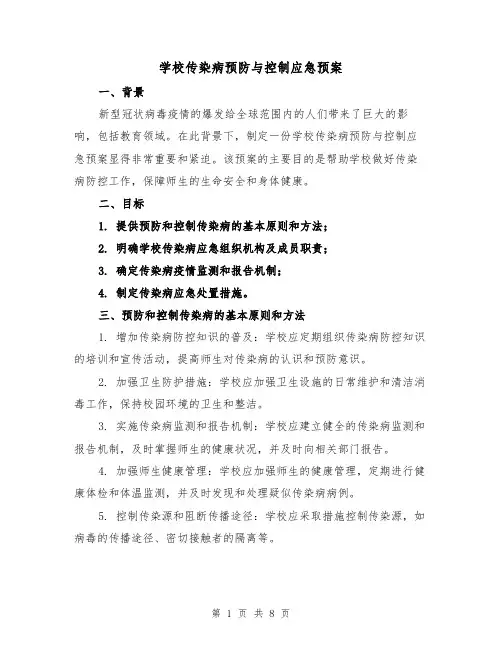 学校传染病预防与控制应急预案

一、背景

新型冠状病毒疫情的爆发给全球范围内的人们带来了巨大的影响，包括教育领域。在此背景下，制定一份学校传染病预防与控制应急预案显得非常重要和紧迫。该预案的主要目的是帮助学校做好传染病防控工作，保障师生的生命安全和身体健康。

二、目标

1. 提供预防和控制传染病的基本原则和方法；

2. 明确学校传染病应急组织机构及成员职责；

3. 确定传染病疫情监测和报告机制；

4. 制定传染病应急处置措施。

三、预防和控制传染病的基本原则和方法

1. 增加传染病防控知识的普及：学校应定期组织传染病防控知识的培训和宣传活动，提高师生对传染病的认识和预防意识。

2. 加强卫生防护措施：学校应加强卫生设施的日常维护和清洁消毒工作，保持校园环境的卫生和整洁。

3. 实施传染病监测和报告机制：学校应建立健全的传染病监测和报告机制，及时掌握师生的健康状况，并及时向相关部门报告。

4. 加强师生健康管理：学校应加强师生的健康管理，定期进行健康体检和体温监测，并及时发现和处理疑似传染病病例。

5. 控制传染源和阻断传播途径：学校应采取措施控制传染源，如病毒的传播途径、密切接触者的隔离等。

第 1 页 共 8 页